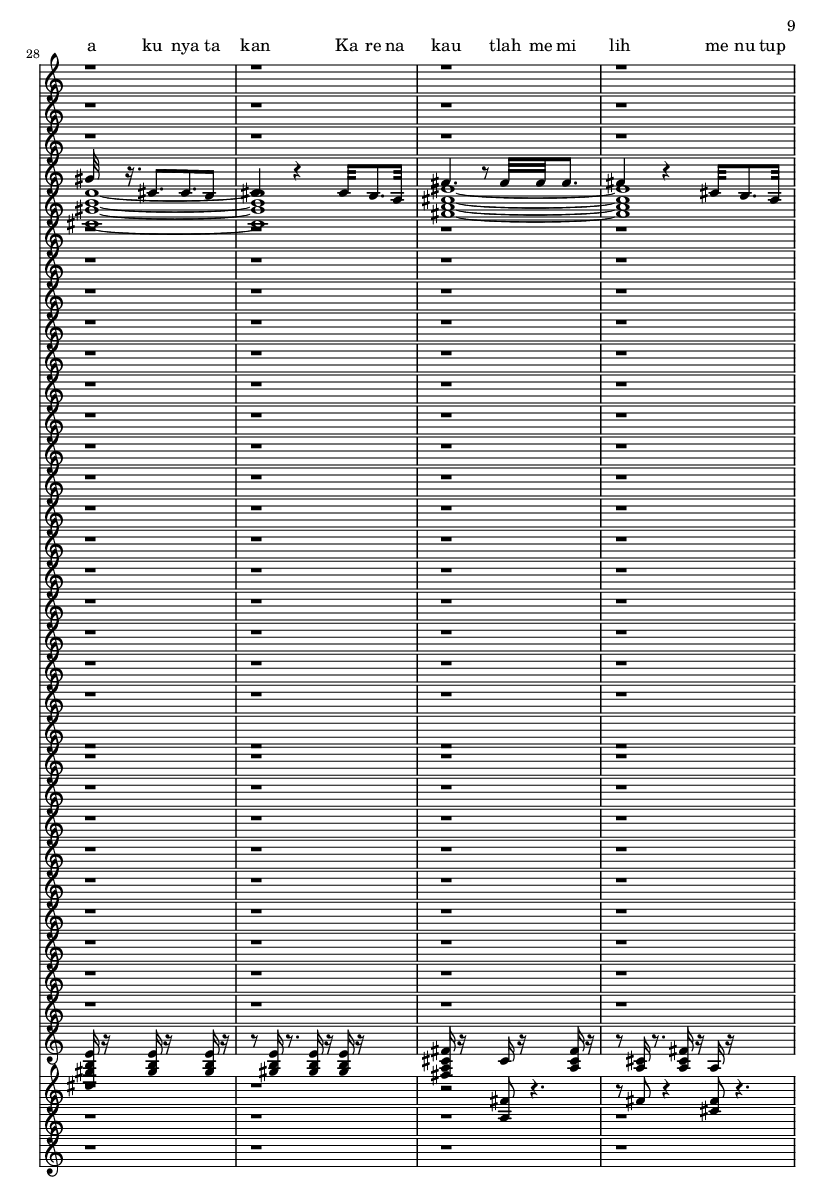 9

28

a ku nya ta kan Ka re na kau tlah me mi lih me nu tup